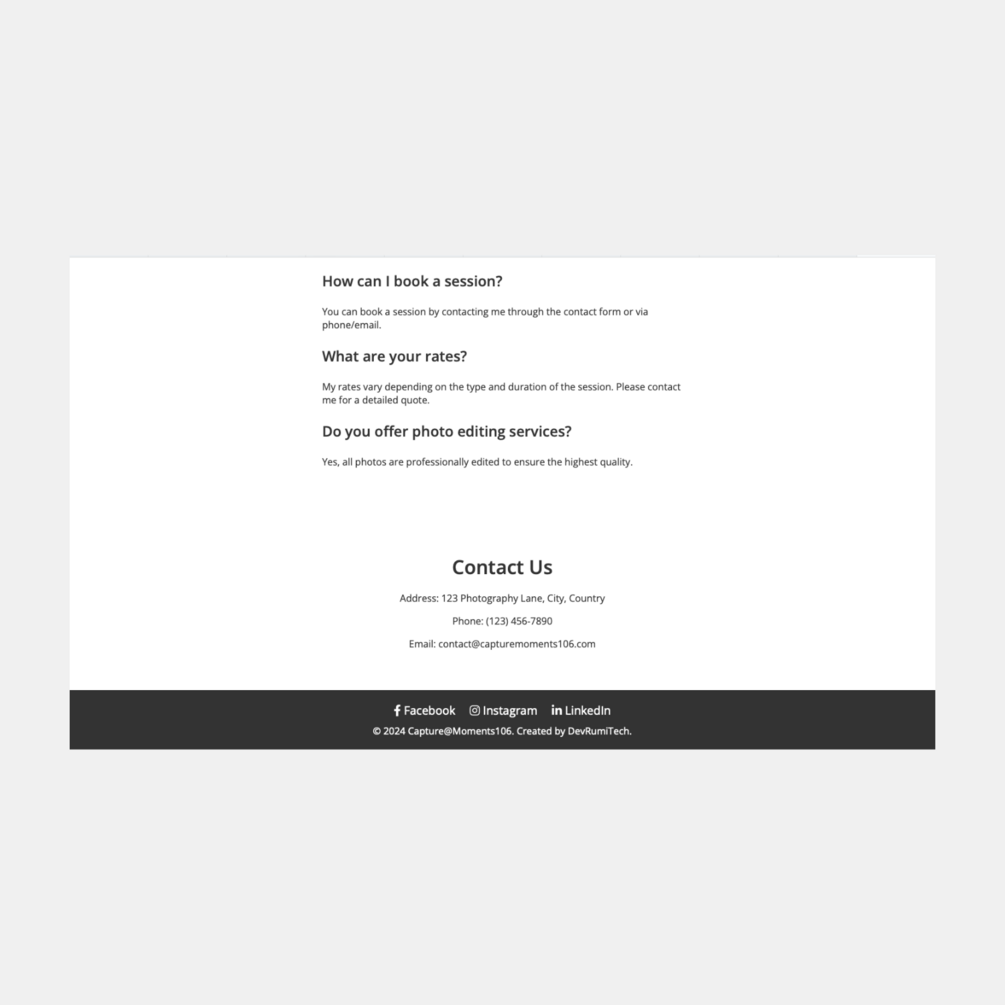 How can I book a session?

You can book a session by contacting me through the contact form or via phone/email.

What are your rates?

My rates vary depending on the type and duration of the session. Please contact me for a detailed quote.

Do you offer photo editing services?

Yes, all photos are professionally edited to ensure the highest quality.

Contact Us

Address: 123 Photography Lane, City, Country

Phone: (123) 456-7890

Email: contact@capturemoments106.com

Facebook Instagram LinkedIn

© 2024 Capture@Moments106. Created by DevRumiTech.